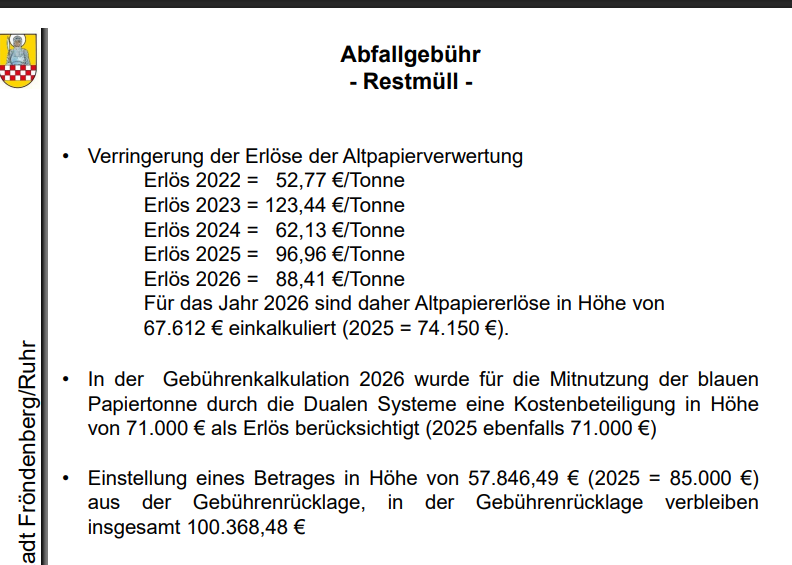 adt Fröndenberg/Ruhr

Abfallgebühr
- Restmüll -

• Verringerung der Erlöse der Altpapierverwertung
Erlös 2022 = 52,77 €/Tonne
Erlös 2023 = 123,44 €/Tonne
Erlös 2024 = 62,13 €/Tonne
Erlös 2025 = 96,96 €/Tonne
Erlös 2026 = 88,41 €/Tonne
Für das Jahr 2026 sind daher Altpapiererlöse in Höhe von 67.612 € einkalkuliert (2025 = 74.150 €).

• In der Gebührenkalkulation 2026 wurde für die Mitnutzung der blauen Papiertonne durch die Dualen Systeme eine Kostenbeteiligung in Höhe von 71.000 € als Erlös berücksichtigt (2025 ebenfalls 71.000 €)

• Einstellung eines Betrages in Höhe von 57.846,49 € (2025 = 85.000 €) aus der Gebührenrücklage, in der Gebührenrücklage verbleiben insgesamt 100.368,48 €